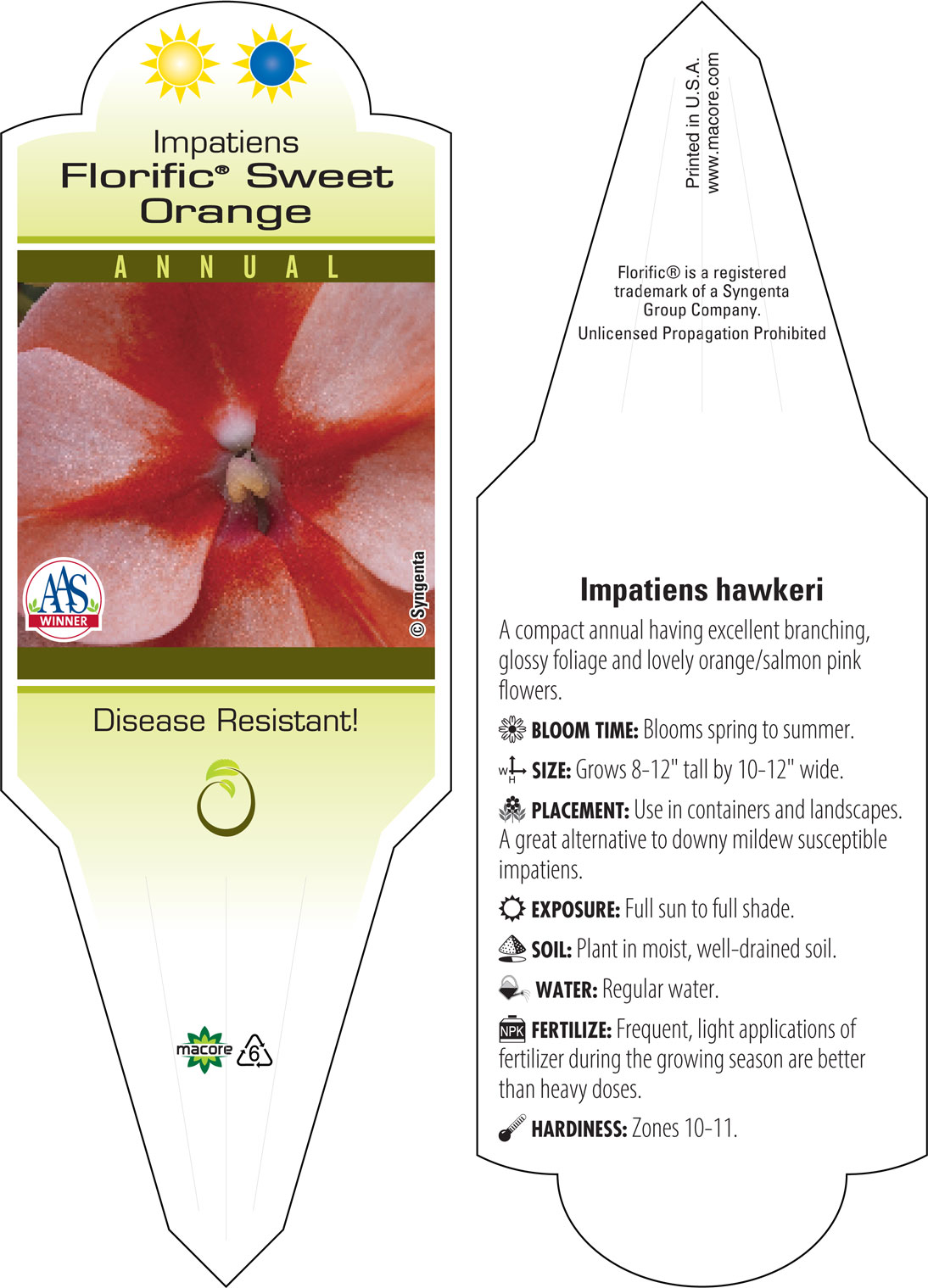 Impatiens
Florific® Sweet Orange

ANNUAL

AAS WINNER

© Syngenta

Disease Resistant!

macore 6

Printed in U.S.A.
www.macore.com

Florific® is a registered trademark of a Syngenta Group Company.
Unlicensed Propagation Prohibited

Impatiens hawkeri

A compact annual having excellent branching, glossy foliage and lovely orange/salmon pink flowers.

BLOOM TIME: Blooms spring to summer.

W H SIZE: Grows 8-12" tall by 10-12" wide.

PLACEMENT: Use in containers and landscapes. A great alternative to downy mildew susceptible impatiens.

EXPOSURE: Full sun to full shade.

SOIL: Plant in moist, well-drained soil.

WATER: Regular water.

NPK FERTILIZE: Frequent, light applications of fertilizer during the growing season are better than heavy doses.

HARDINESS: Zones 10-11.